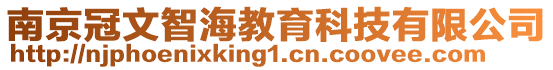 南京冠文智海教育科技有限公司
http://njphoenixking1.cn.coovee.com